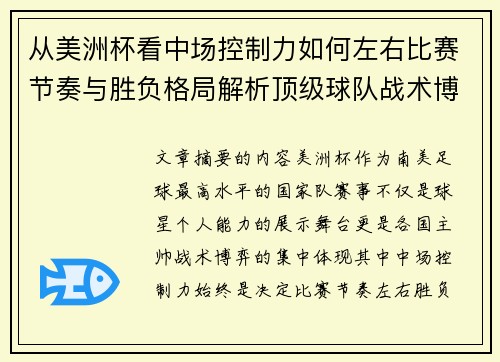 从美洲杯看中场控制力如何左右比赛节奏与胜负格局解析顶级球队战术博

文章摘要的内容美洲杯作为南美足球最高水平的国家队赛事不仅是球星个人能力的展示舞台更是各国主帅战术博弈的集中体现其中中场控制力始终是决定比赛节奏左右胜负